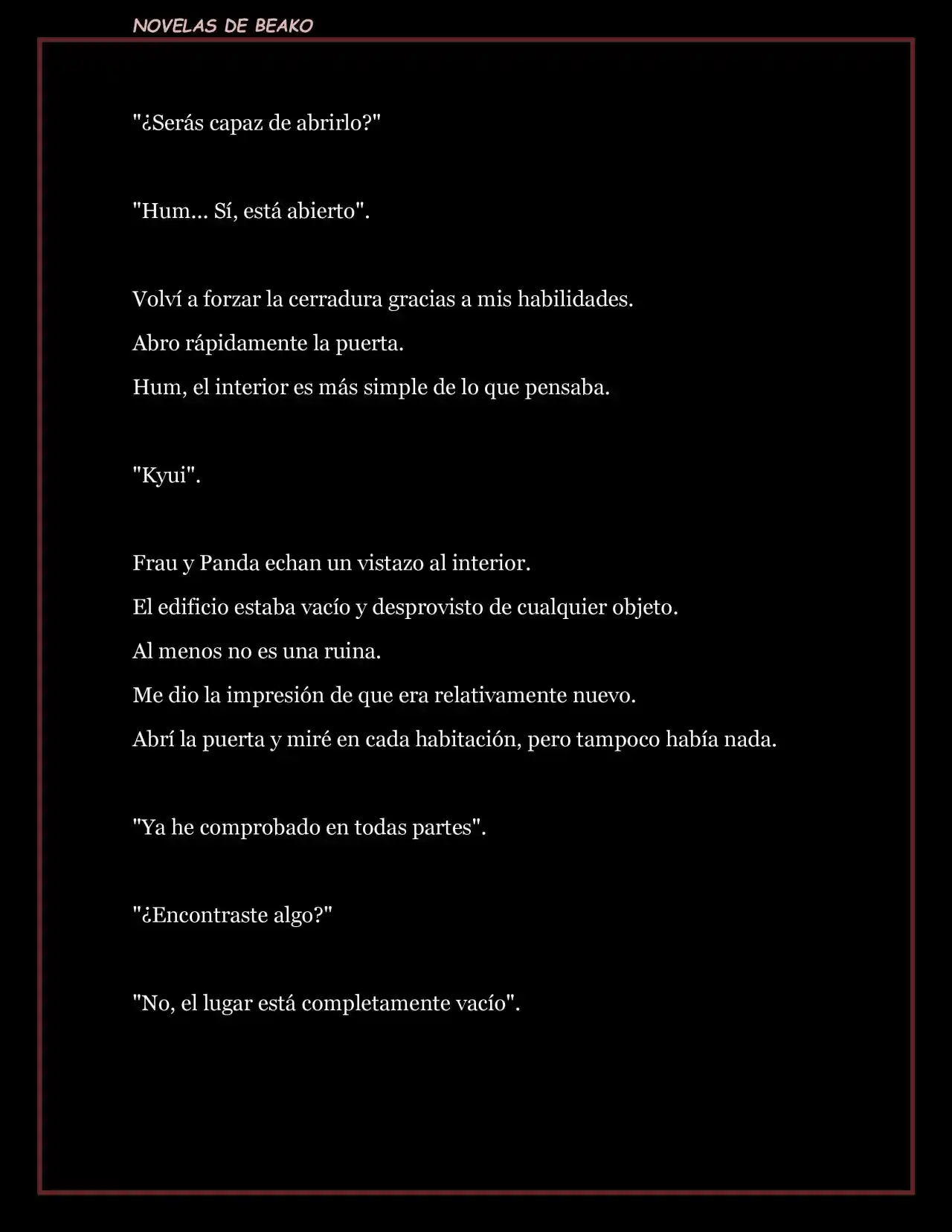 NOVELAS DE BEAKO

"¿Serás capaz de abrirlo?"

"Hum... Sí, está abierto".

Volví a forzar la cerradura gracias a mis habilidades.

Abro rápidamente la puerta.

Hum, el interior es más simple de lo que pensaba.

"Kyui".

Frau y Panda echan un vistazo al interior.

El edificio estaba vacío y desprovisto de cualquier objeto.

Al menos no es una ruina.

Me dio la impresión de que era relativamente nuevo.

Abrí la puerta y miré en cada habitación, pero tampoco había nada.

"Ya he comprobado en todas partes".

"¿Encontraste algo?"

"No, el lugar está completamente vacío".